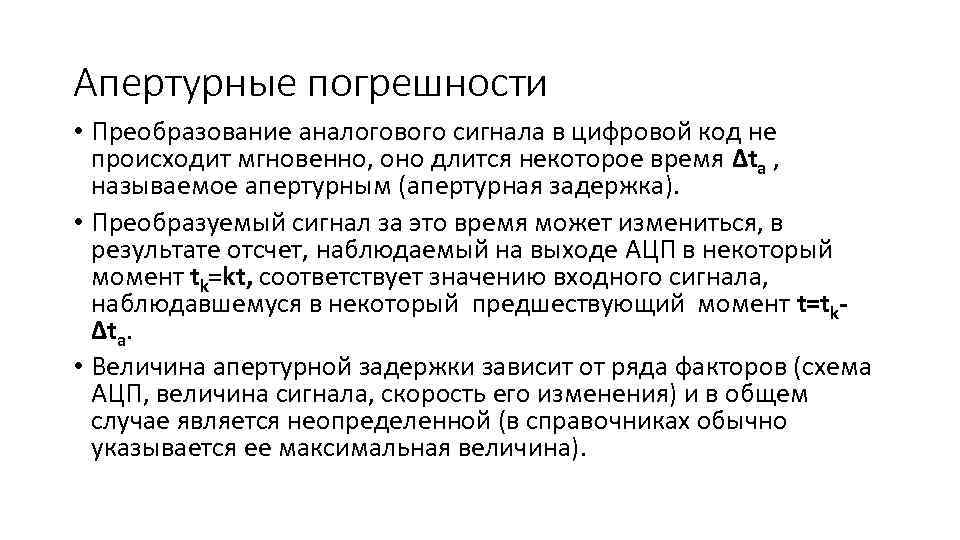 Апертурные погрешности

• Преобразование аналогового сигнала в цифровой код не происходит мгновенно, оно длится некоторое время $\Delta t_a$ , называемое апертурным (апертурная задержка).

• Преобразуемый сигнал за это время может измениться, в результате отсчет, наблюдаемый на выходе АЦП в некоторый момент $t_k=kt$, соответствует значению входного сигнала, наблюдавшемуся в некоторый предшествующий момент $t=t_k-\Delta t_a$.

• Величина апертурной задержки зависит от ряда факторов (схема АЦП, величина сигнала, скорость его изменения) и в общем случае является неопределенной (в справочниках обычно указывается ее максимальная величина).